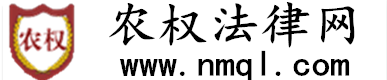 农权

农权法律网
www.nmql.com